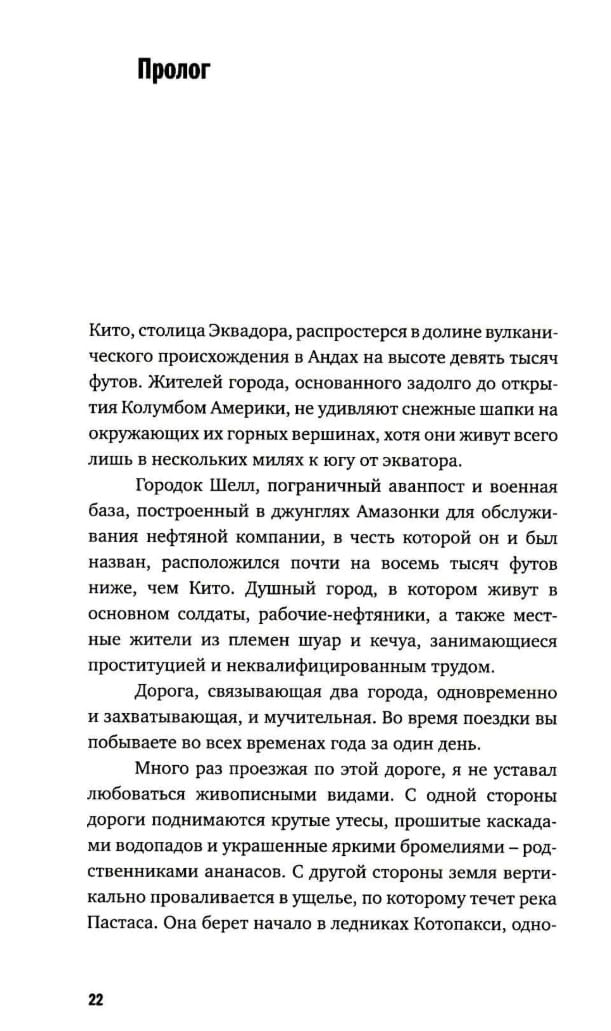 Пролог

Кито, столица Эквадора, распростерся в долине вулканического происхождения в Андах на высоте девять тысяч футов. Жителей города, основанного задолго до открытия Колумбом Америки, не удивляют снежные шапки на окружающих их горных вершинах, хотя они живут всего лишь в нескольких милях к югу от экватора.

Городок Шелл, пограничный аванпост и военная база, построенный в джунглях Амазонки для обслуживания нефтяной компании, в честь которой он и был назван, расположился почти на восемь тысяч футов ниже, чем Кито. Душный город, в котором живут в основном солдаты, рабочие-нефтяники, а также местные жители из племен шуар и кечуа, занимающиеся проституцией и неквалифицированным трудом.

Дорога, связывающая два города, одновременно и захватывающая, и мучительная. Во время поездки вы побываете во всех временах года за один день.

Много раз проезжая по этой дороге, я не уставал любоваться живописными видами. С одной стороны дороги поднимаются крутые утесы, прошитые каскадами водопадов и украшенные яркими бромелиями – родственниками ананасов. С другой стороны земля вертикально проваливается в ущелье, по которому течет река Пастаса. Она берет начало в ледниках Котопакси, одно-

22